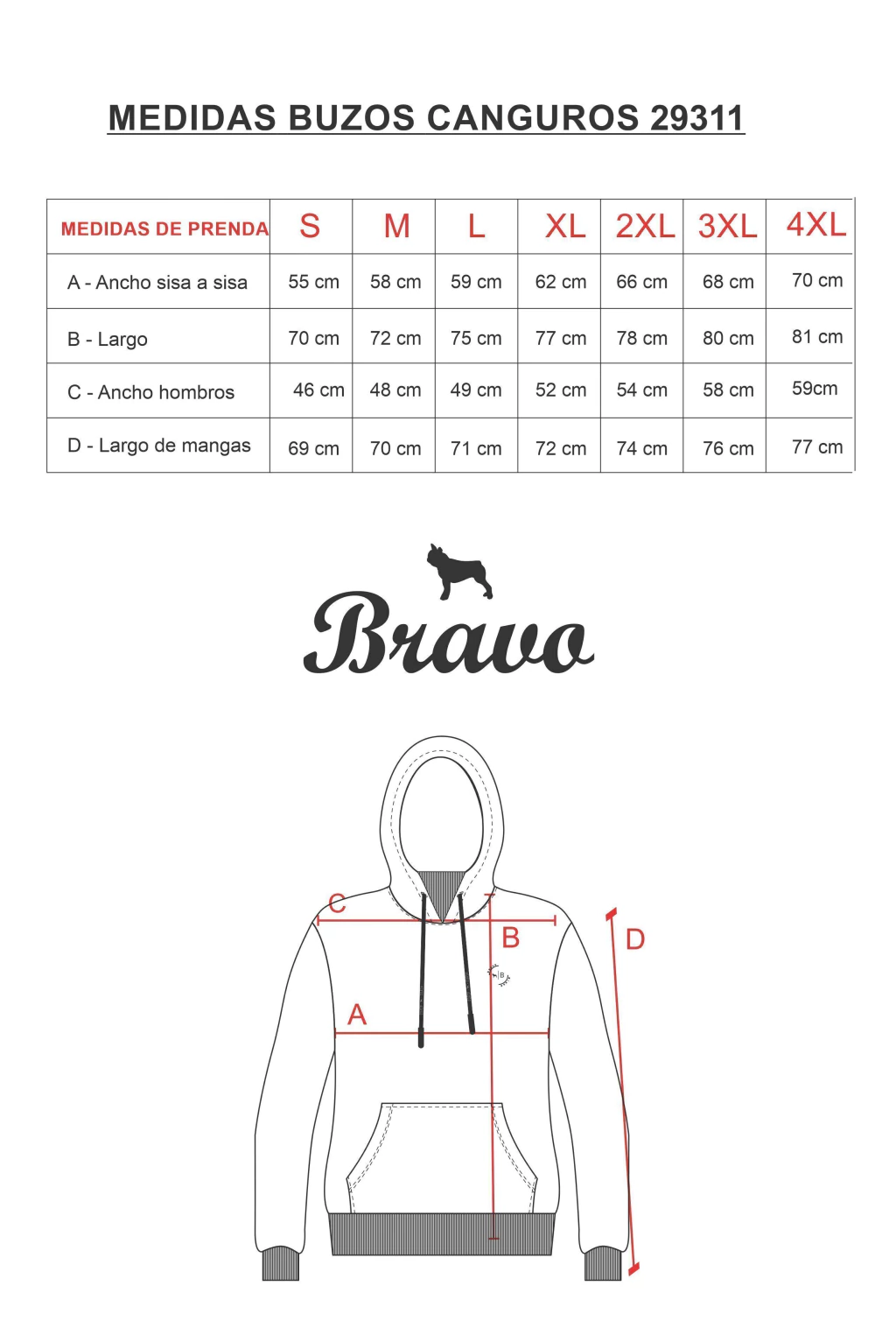 MEDIDAS BUZOS CANGUROS 29311

| MEDIDAS DE PRENDA | S | M | L | XL | 2XL | 3XL | 4XL |
|---|---|---|---|---|---|---|---|
| A - Ancho sisa a sisa | 55 cm | 58 cm | 59 cm | 62 cm | 66 cm | 68 cm | 70 cm |
| B - Largo | 70 cm | 72 cm | 75 cm | 77 cm | 78 cm | 80 cm | 81 cm |
| C - Ancho hombros | 46 cm | 48 cm | 49 cm | 52 cm | 54 cm | 58 cm | 59cm |
| D - Largo de mangas | 69 cm | 70 cm | 71 cm | 72 cm | 74 cm | 76 cm | 77 cm |

Bravo

C
B
D
A